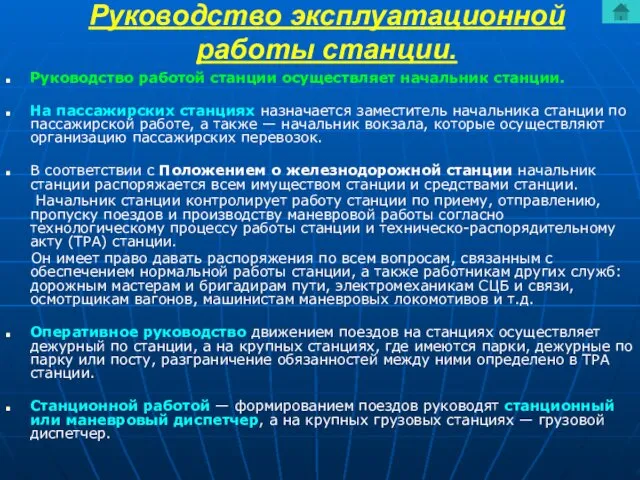 Руководство эксплуатационной работы станции.

Руководство работой станции осуществляет начальник станции.

На пассажирских станциях назначается заместитель начальника станции по пассажирской работе, а также — начальник вокзала, которые осуществляют организацию пассажирских перевозок.

В соответствии с Положением о железнодорожной станции начальник станции распоряжается всем имуществом станции и средствами станции.
Начальник станции контролирует работу станции по приему, отправлению, пропуску поездов и производству маневровой работы согласно технологическому процессу работы станции и техническо-распорядительному акту (ТРА) станции.
Он имеет право давать распоряжения по всем вопросам, связанным с обеспечением нормальной работы станции, а также работникам других служб: дорожным мастерам и бригадирам пути, электромеханикам СЦБ и связи, осмотрщикам вагонов, машинистам маневровых локомотивов и т.д.

Оперативное руководство движением поездов на станциях осуществляет дежурный по станции, а на крупных станциях, где имеются парки, дежурные по парку или посту, разграничение обязанностей между ними определено в ТРА станции.

Станционной работой — формированием поездов руководят станционный или маневровый диспетчер, а на крупных грузовых станциях — грузовой диспетчер.